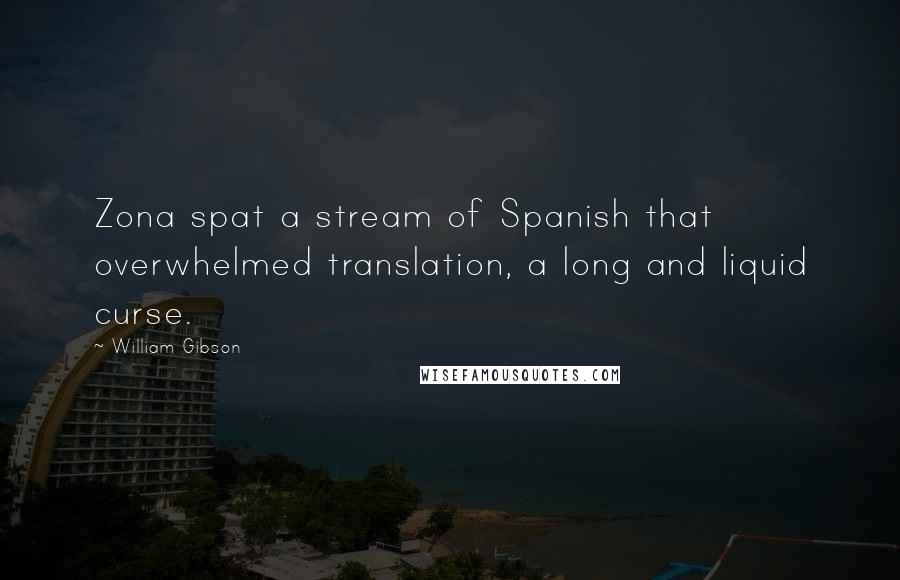 Zona spat a stream of Spanish that overwhelmed translation, a long and liquid curse.

~ William Gibson

WISEFAMOUSQUOTES.COM